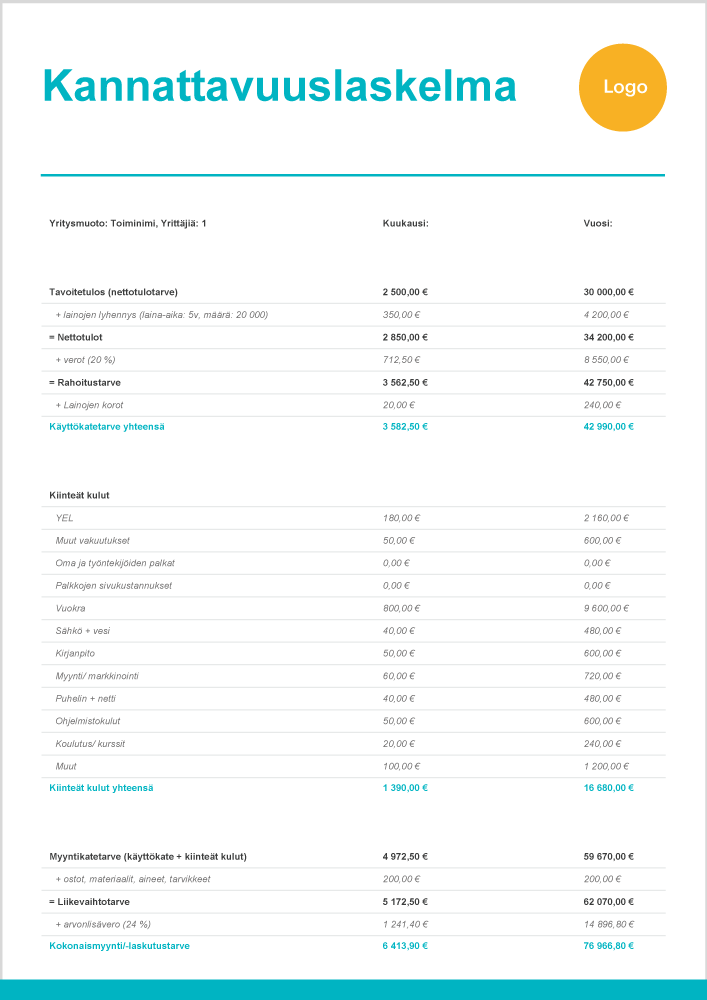 Kannattavuuslaskelma

Logo

| Yritysmuoto: Toiminimi, Yrittäjiä: 1 | Kuukausi: | Vuosi: |
|---|---|---|
| Tavoitetulos (nettotulotarve) | 2 500,00 € | 30 000,00 € |
| + lainojen lyhennys (laina-aika: 5v, määrä: 20 000) | 350,00 € | 4 200,00 € |
| = Nettotulot | 2 850,00 € | 34 200,00 € |
| + verot (20 %) | 712,50 € | 8 550,00 € |
| = Rahoitustarve | 3 562,50 € | 42 750,00 € |
| + Lainojen korot | 20,00 € | 240,00 € |
| Käyttökatetarve yhteensä | 3 582,50 € | 42 990,00 € |

| Kiinteät kulut | | |
|---|---|---|
| YEL | 180,00 € | 2 160,00 € |
| Muut vakuutukset | 50,00 € | 600,00 € |
| Oma ja työntekijöiden palkat | 0,00 € | 0,00 € |
| Palkkojen sivukustannukset | 0,00 € | 0,00 € |
| Vuokra | 800,00 € | 9 600,00 € |
| Sähkö + vesi | 40,00 € | 480,00 € |
| Kirjanpito | 50,00 € | 600,00 € |
| Myynti/ markkinointi | 60,00 € | 720,00 € |
| Puhelin + netti | 40,00 € | 480,00 € |
| Ohjelmistokulut | 50,00 € | 600,00 € |
| Koulutus/ kurssit | 20,00 € | 240,00 € |
| Muut | 100,00 € | 1 200,00 € |
| Kiinteät kulut yhteensä | 1 390,00 € | 16 680,00 € |

| Myyntikatetarve (käyttökate + kiinteät kulut) | 4 972,50 € | 59 670,00 € |
|---|---|---|
| + ostot, materiaalit, aineet, tarvikkeet | 200,00 € | 200,00 € |
| = Liikevaihtotarve | 5 172,50 € | 62 070,00 € |
| + arvonlisävero (24 %) | 1 241,40 € | 14 896,80 € |
| Kokonaismyynti/-laskutustarve | 6 413,90 € | 76 966,80 € |